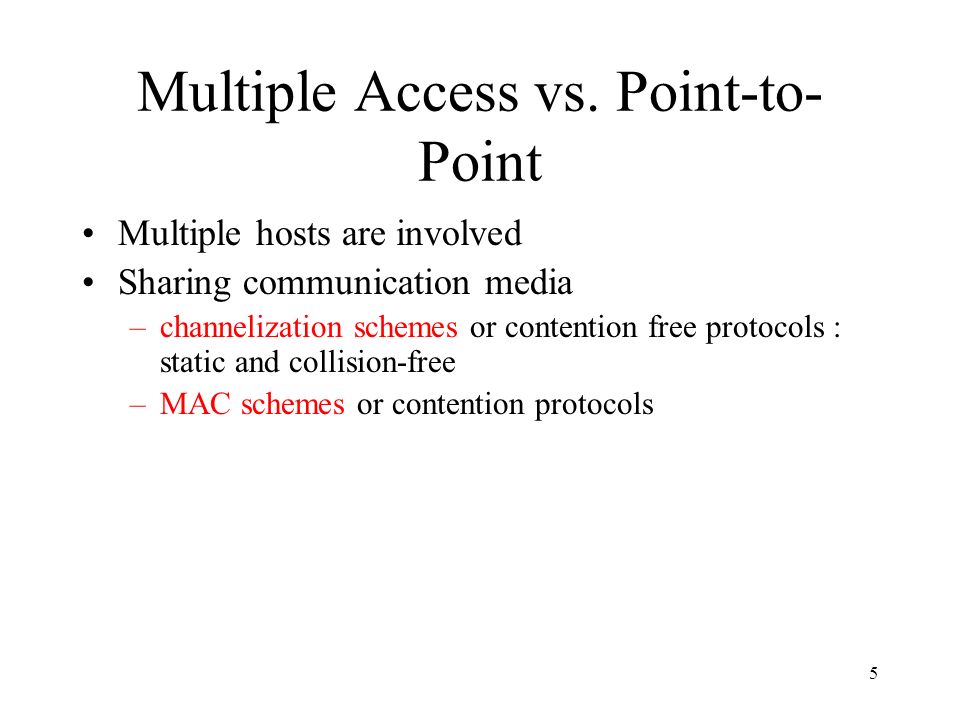 Multiple Access vs. Point-to-Point

• Multiple hosts are involved
• Sharing communication media
– channelization schemes or contention free protocols : static and collision-free
– MAC schemes or contention protocols

5